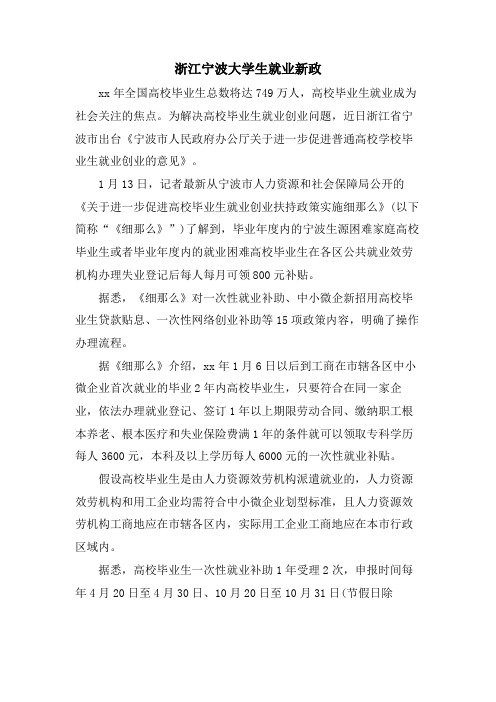 浙江宁波大学生就业新政

xx 年全国高校毕业生总数将达 749 万人，高校毕业生就业成为社会关注的焦点。为解决高校毕业生就业创业问题，近日浙江省宁波市出台《宁波市人民政府办公厅关于进一步促进普通高校学校毕业生就业创业的意见》。

1 月 13 日，记者最新从宁波市人力资源和社会保障局公开的《关于进一步促进高校毕业生就业创业扶持政策实施细那么》(以下简称“《细那么》”)了解到，毕业年度内的宁波生源困难家庭高校毕业生或者毕业年度内的就业困难高校毕业生在各区公共就业效劳机构办理失业登记后每人每月可领 800 元补贴。

据悉，《细那么》对一次性就业补助、中小微企新招用高校毕业生贷款贴息、一次性网络创业补助等 15 项政策内容，明确了操作办理流程。

据《细那么》介绍，xx 年 1 月 6 日以后到工商在市辖各区中小微企业首次就业的毕业 2 年内高校毕业生，只要符合在同一家企业，依法办理就业登记、签订 1 年以上期限劳动合同、缴纳职工根本养老、根本医疗和失业保险费满 1 年的条件就可以领取专科学历每人 3600 元，本科及以上学历每人 6000 元的一次性就业补贴。

假设高校毕业生是由人力资源效劳机构派遣就业的，人力资源效劳机构和用工企业均需符合中小微企业划型标准，且人力资源效劳机构工商地应在市辖各区内，实际用工企业工商地应在本市行政区域内。

据悉，高校毕业生一次性就业补助 1 年受理 2 次，申报时间每年 4 月 20 日至 4 月 30 日、10 月 20 日至 10 月 31 日(节假日除